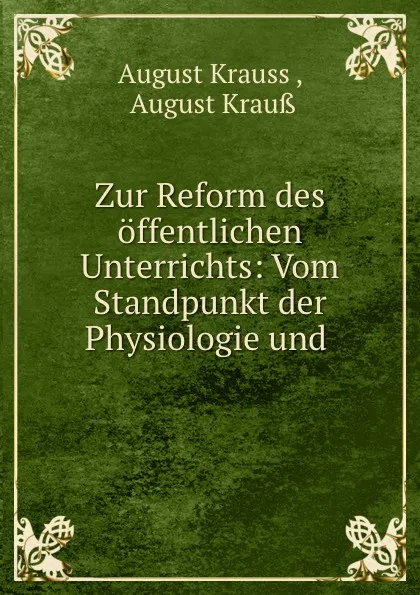 August Krauss ,
August Krauß

Zur Reform des öffentlichen Unterrichts: Vom Standpunkt der Physiologie und